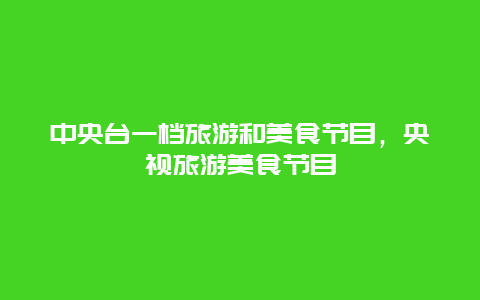 中央台一档旅游和美食节目，央视旅游美食节目